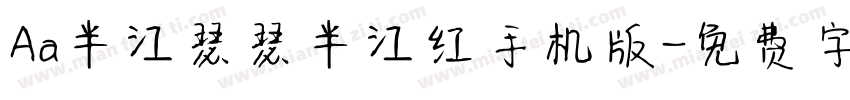 Aa半江瑟瑟半江红 手机版-免费字